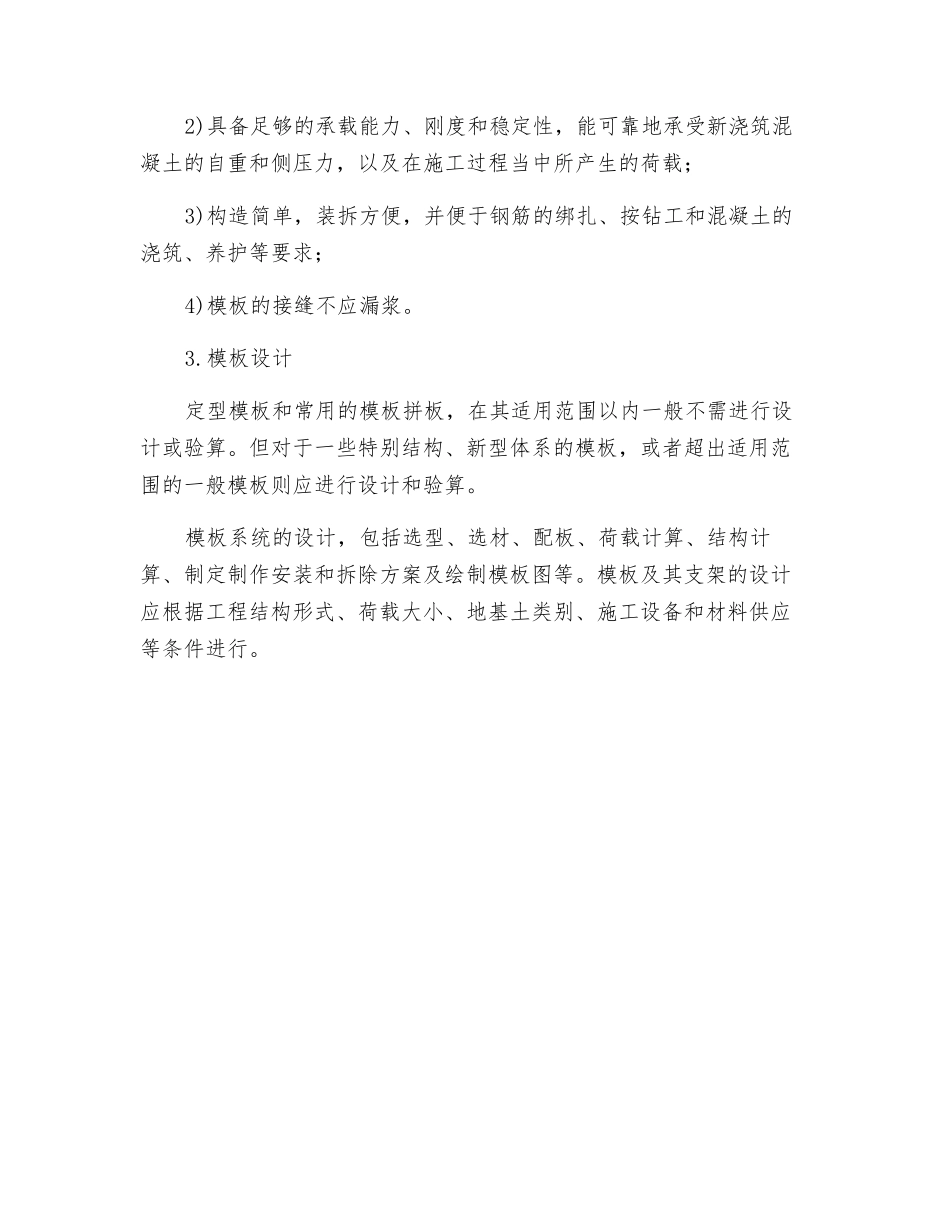 2)具备足够的承载能力、刚度和稳定性，能可靠地承受新浇筑混凝土的自重和侧压力，以及在施工过程当中所产生的荷载；

3)构造简单，装拆方便，并便于钢筋的绑扎、按钻工和混凝土的浇筑、养护等要求；

4)模板的接缝不应漏浆。

3.模板设计

定型模板和常用的模板拼板，在其适用范围以内一般不需进行设计或验算。但对于一些特别结构、新型体系的模板，或者超出适用范围的一般模板则应进行设计和验算。

模板系统的设计，包括选型、选材、配板、荷载计算、结构计算、制定制作安装和拆除方案及绘制模板图等。模板及其支架的设计应根据工程结构形式、荷载大小、地基土类别、施工设备和材料供应等条件进行。